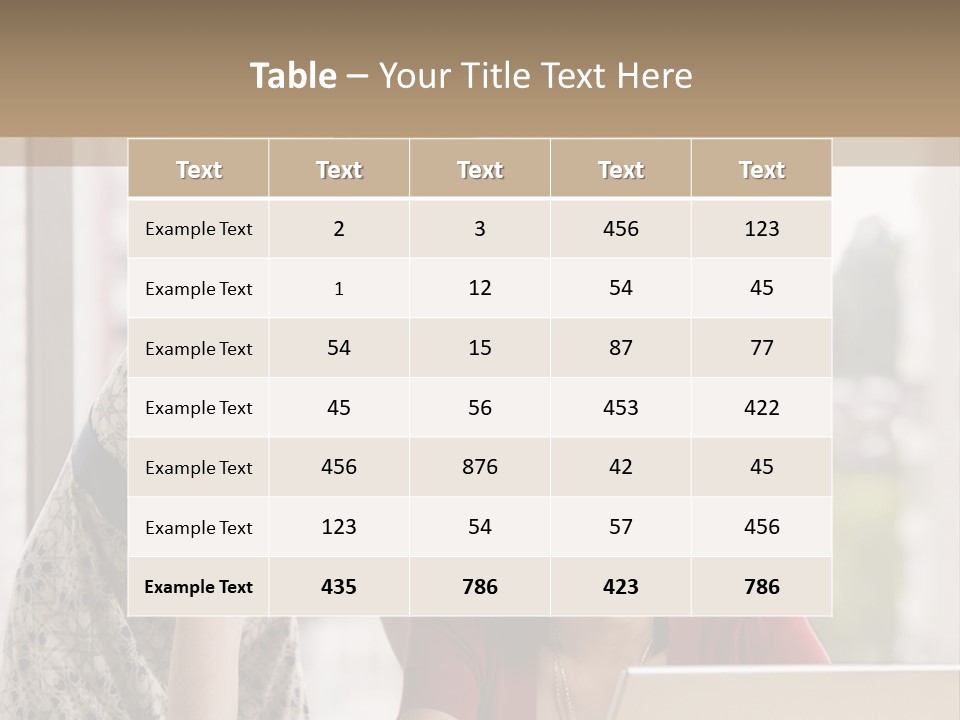 Table – Your Title Text Here

| Text | Text | Text | Text | Text |
|---|---|---|---|---|
| Example Text | 2 | 3 | 456 | 123 |
| Example Text | 1 | 12 | 54 | 45 |
| Example Text | 54 | 15 | 87 | 77 |
| Example Text | 45 | 56 | 453 | 422 |
| Example Text | 456 | 876 | 42 | 45 |
| Example Text | 123 | 54 | 57 | 456 |
| Example Text | 435 | 786 | 423 | 786 |